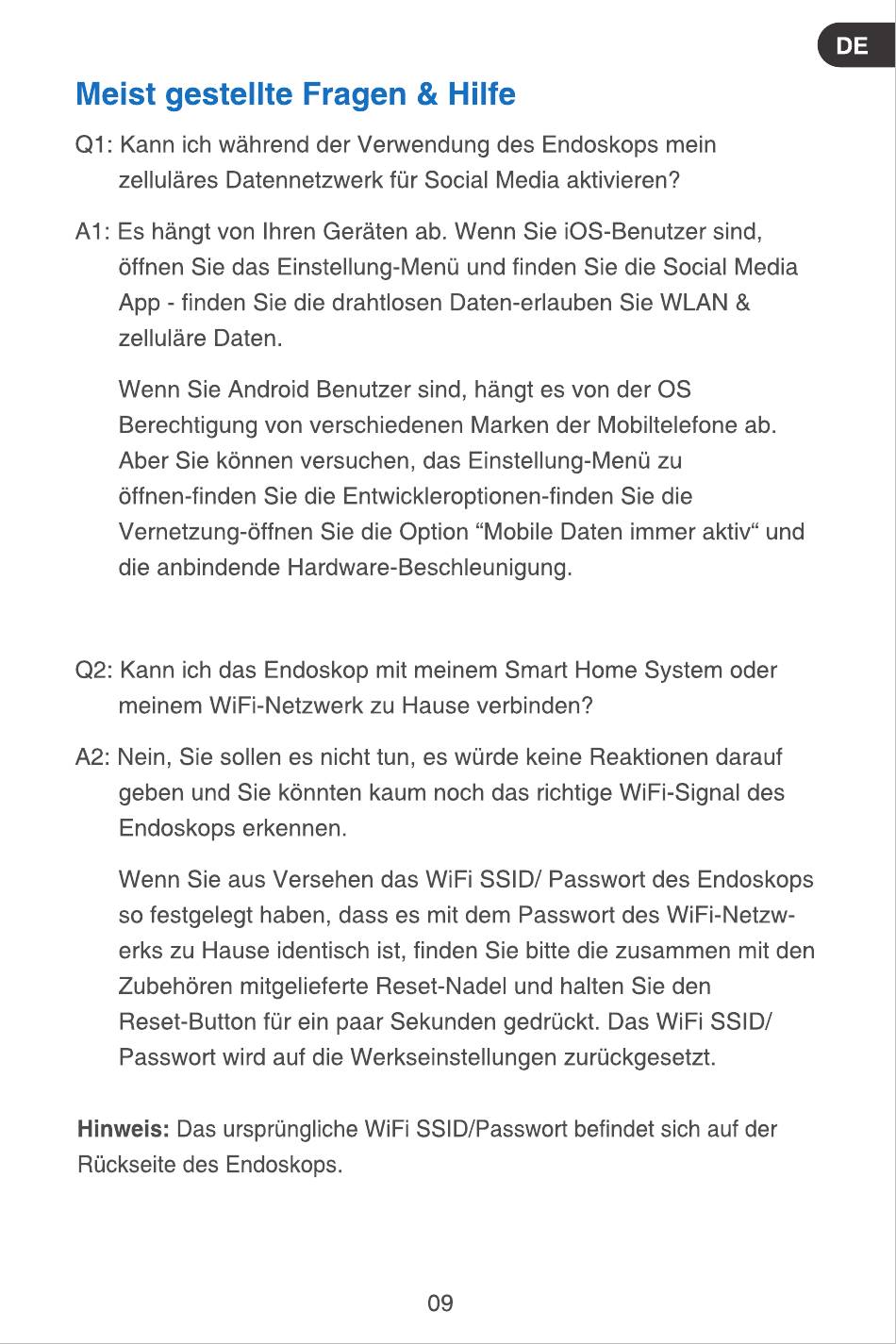 DE

Meist gestellte Fragen & Hilfe

Q1: Kann ich während der Verwendung des Endoskops mein zelluläres Datennetzwerk für Social Media aktivieren?

A1: Es hängt von Ihren Geräten ab. Wenn Sie iOS-Benutzer sind, öffnen Sie das Einstellung-Menü und finden Sie die Social Media App - finden Sie die drahtlosen Daten-erlauben Sie WLAN & zelluläre Daten.

Wenn Sie Android Benutzer sind, hängt es von der OS Berechtigung von verschiedenen Marken der Mobiltelefone ab. Aber Sie können versuchen, das Einstellung-Menü zu öffnen-finden Sie die Entwickleroptionen-finden Sie die Vernetzung-öffnen Sie die Option “Mobile Daten immer aktiv“ und die anbindende Hardware-Beschleunigung.

Q2: Kann ich das Endoskop mit meinem Smart Home System oder meinem WiFi-Netzwerk zu Hause verbinden?

A2: Nein, Sie sollen es nicht tun, es würde keine Reaktionen darauf geben und Sie könnten kaum noch das richtige WiFi-Signal des Endoskops erkennen.

Wenn Sie aus Versehen das WiFi SSID/ Passwort des Endoskops so festgelegt haben, dass es mit dem Passwort des WiFi-Netzwerks zu Hause identisch ist, finden Sie bitte die zusammen mit den Zubehören mitgelieferte Reset-Nadel und halten Sie den Reset-Button für ein paar Sekunden gedrückt. Das WiFi SSID/ Passwort wird auf die Werkseinstellungen zurückgesetzt.

Hinweis: Das ursprüngliche WiFi SSID/Passwort befindet sich auf der Rückseite des Endoskops.

09